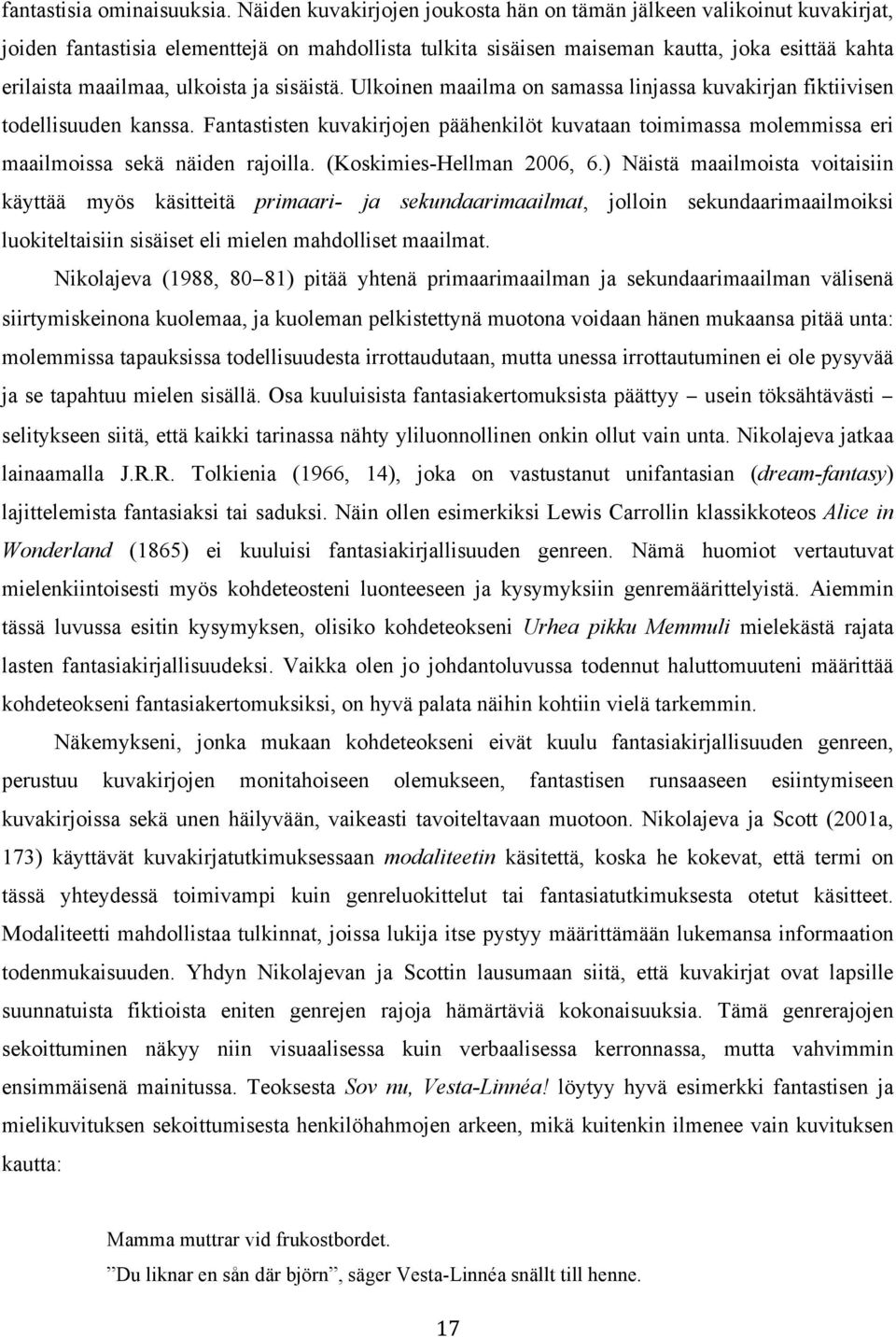 fantastisia ominaisuuksia. Näiden kuvakirjojen joukosta hän on tämän jälkeen valikoinut kuvakirjat, joiden fantastisia elementtejä on mahdollista tulkita sisäisen maiseman kautta, joka esittää kahta erilaista maailmaa, ulkoista ja sisäistä. Ulkoinen maailma on samassa linjassa kuvakirjan fiktiivisen todellisuuden kanssa. Fantastisten kuvakirjojen päähenkilöt kuvataan toimimassa molemmissa eri maailmoissa sekä näiden rajoilla. (Koskimies-Hellman 2006, 6.) Näistä maailmoista voitaisiin käyttää myös käsitteitä primaari- ja sekundaarimaailmat, jolloin sekundaarimaailmoiksi luokiteltaisiin sisäiset eli mielen mahdolliset maailmat.

Nikolajeva (1988, 80–81) pitää yhtenä primaarimaailman ja sekundaarimaailman välisenä siirtymiskeinona kuolemaa, ja kuoleman pelkistettynä muotona voidaan hänen mukaansa pitää unta: molemmissa tapauksissa todellisuudesta irrottaudutaan, mutta unessa irrottautuminen ei ole pysyvää ja se tapahtuu mielen sisällä. Osa kuuluisista fantasiakertomuksista päättyy – usein töksähtävästi – selitykseen siitä, että kaikki tarinassa nähty yliluonnollinen onkin ollut vain unta. Nikolajeva jatkaa lainaamalla J.R.R. Tolkienia (1966, 14), joka on vastustanut unifantasian (dream-fantasy) lajittelemista fantasiaksi tai saduksi. Näin ollen esimerkiksi Lewis Carrollin klassikkoteos Alice in Wonderland (1865) ei kuuluisi fantasiakirjallisuuden genreen. Nämä huomiot vertautuvat mielenkiintoisesti myös kohdeteosteni luonteeseen ja kysymyksiin genremäärittelyistä. Aiemmin tässä luvussa esitin kysymyksen, olisiko kohdeteokseni Urhea pikku Memmuli mielekästä rajata lasten fantasiakirjallisuudeksi. Vaikka olen jo johdantoluvussa todennut haluttomuuteni määrittää kohdeteokseni fantasiakertomuksiksi, on hyvä palata näihin kohtiin vielä tarkemmin.

Näkemykseni, jonka mukaan kohdeteokseni eivät kuulu fantasiakirjallisuuden genreen, perustuu kuvakirjojen monitahoiseen olemukseen, fantastisen runsaaseen esiintymiseen kuvakirjoissa sekä unen häilyvään, vaikeasti tavoiteltavaan muotoon. Nikolajeva ja Scott (2001a, 173) käyttävät kuvakirjatutkimuksessaan modaliteetin käsitettä, koska he kokevat, että termi on tässä yhteydessä toimivampi kuin genreluokittelut tai fantasiatutkimuksesta otetut käsitteet. Modaliteetti mahdollistaa tulkinnat, joissa lukija itse pystyy määrittämään lukemansa informaation todenmukaisuuden. Yhdyn Nikolajevan ja Scottin lausumaan siitä, että kuvakirjat ovat lapsille suunnatuista fiktioista eniten genrejen rajoja hämärtäviä kokonaisuuksia. Tämä genrerajojen sekoittuminen näkyy niin visuaalisessa kuin verbaalisessa kerronnassa, mutta vahvimmin ensimmäisenä mainitussa. Teoksesta Sov nu, Vesta-Linnéa! löytyy hyvä esimerkki fantastisen ja mielikuvituksen sekoittumisesta henkilöhahmojen arkeen, mikä kuitenkin ilmenee vain kuvituksen kautta:

Mamma muttrar vid frukostbordet.
”Du liknar en sån där björn”, säger Vesta-Linnéa snällt till henne.

17